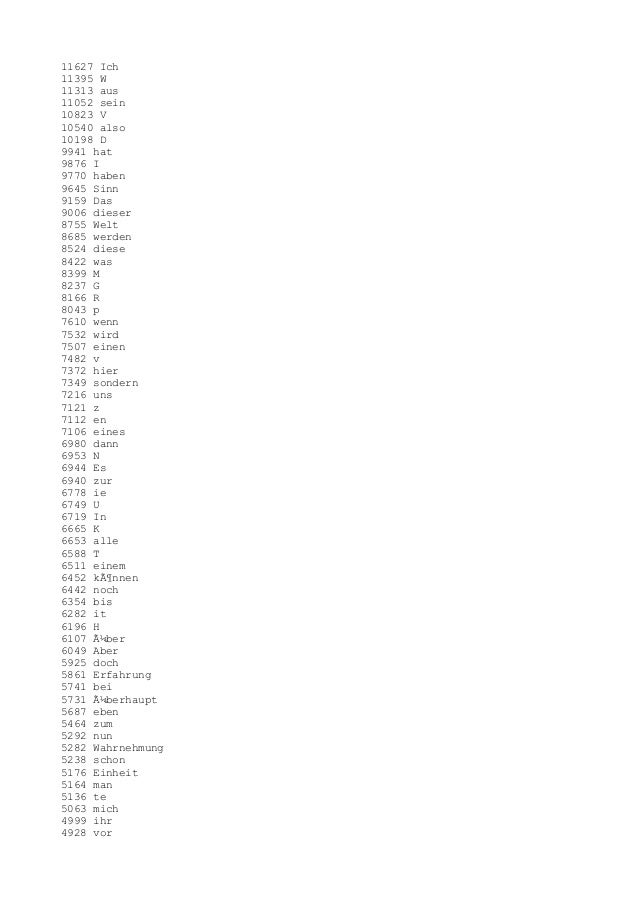 11627 Ich
11395 W
11313 aus
11052 sein
10823 V
10540 also
10198 D
9941 hat
9876 I
9770 haben
9645 Sinn
9159 Das
9006 dieser
8755 Welt
8685 werden
8524 diese
8422 was
8399 M
8237 G
8166 R
8043 p
7610 wenn
7532 wird
7507 einen
7482 v
7372 hier
7349 sondern
7216 uns
7121 z
7112 en
7106 eines
6980 dann
6953 N
6944 Es
6940 zur
6778 ie
6749 U
6719 In
6665 K
6653 alle
6588 T
6511 einem
6452 kÃ¶nnen
6442 noch
6354 bis
6282 it
6196 H
6107 Ã¼ber
6049 Aber
5925 doch
5861 Erfahrung
5741 bei
5731 Ã¼berhaupt
5687 eben
5464 zum
5292 nun
5282 Wahrnehmung
5238 schon
5176 Einheit
5164 man
5136 te
5063 mich
4999 ihr
4928 vor